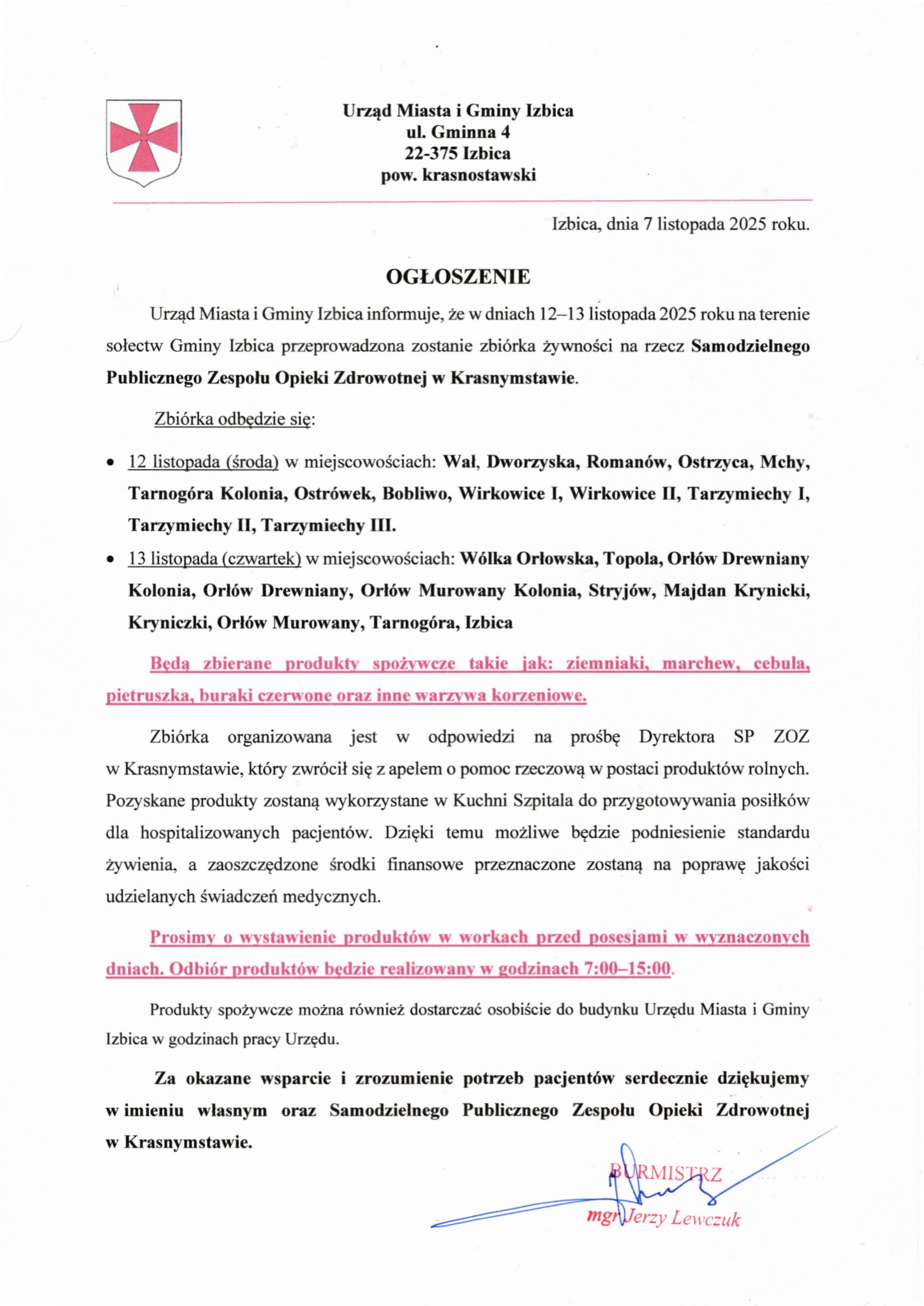 Urząd Miasta i Gminy Izbica
ul. Gminna 4
22-375 Izbica
pow. krasnostawski

Izbica, dnia 7 listopada 2025 roku.

OGŁOSZENIE

Urząd Miasta i Gminy Izbica informuje, że w dniach 12–13 listopada 2025 roku na terenie sołectw Gminy Izbica przeprowadzona zostanie zbiórka żywności na rzecz Samodzielnego Publicznego Zespołu Opieki Zdrowotnej w Krasnymstawie.

Zbiórka odbędzie się:

• 12 listopada (środa) w miejscowościach: Wał, Dworzyska, Romanów, Ostrzyca, Mchy, Tarnogóra Kolonia, Ostrówek, Bobliwo, Wirkowice I, Wirkowice II, Tarzymiechy I, Tarzymiechy II, Tarzymiechy III.
• 13 listopada (czwartek) w miejscowościach: Wólka Orłowska, Topola, Orłów Drewniany Kolonia, Orłów Drewniany, Orłów Murowany Kolonia, Stryjów, Majdan Krynicki, Kryniczki, Orłów Murowany, Tarnogóra, Izbica

Będą zbierane produkty spożywcze takie jak: ziemniaki, marchew, cebula, pietruszka, buraki czerwone oraz inne warzywa korzeniowe.

Zbiórka organizowana jest w odpowiedzi na prośbę Dyrektora SP ZOZ w Krasnymstawie, który zwrócił się z apelem o pomoc rzeczową w postaci produktów rolnych. Pozyskane produkty zostaną wykorzystane w Kuchni Szpitala do przygotowywania posiłków dla hospitalizowanych pacjentów. Dzięki temu możliwe będzie podniesienie standardu żywienia, a zaoszczędzone środki finansowe przeznaczone zostaną na poprawę jakości udzielanych świadczeń medycznych.

Prosimy o wystawienie produktów w workach przed posesjami w wyznaczonych dniach. Odbiór produktów będzie realizowany w godzinach 7:00–15:00.

Produkty spożywcze można również dostarczać osobiście do budynku Urzędu Miasta i Gminy Izbica w godzinach pracy Urzędu.

Za okazane wsparcie i zrozumienie potrzeb pacjentów serdecznie dziękujemy w imieniu własnym oraz Samodzielnego Publicznego Zespołu Opieki Zdrowotnej w Krasnymstawie.

BURMISTRZ
mgr Jerzy Lewczuk